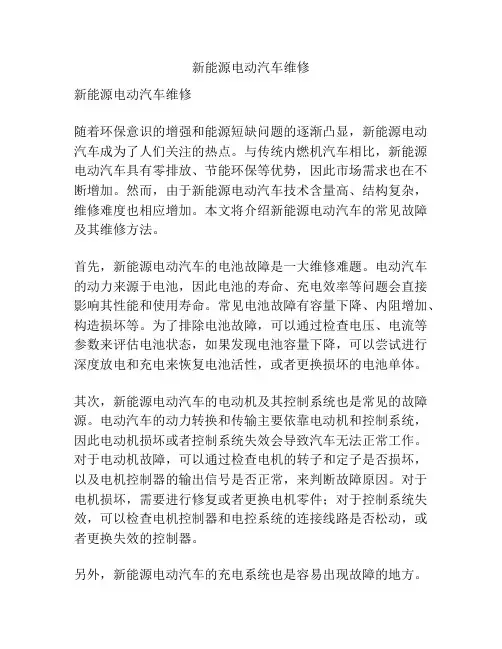 新能源电动汽车维修

新能源电动汽车维修

随着环保意识的增强和能源短缺问题的逐渐凸显，新能源电动汽车成为了人们关注的热点。与传统内燃机汽车相比，新能源电动汽车具有零排放、节能环保等优势，因此市场需求也在不断增加。然而，由于新能源电动汽车技术含量高、结构复杂，维修难度也相应增加。本文将介绍新能源电动汽车的常见故障及其维修方法。

首先，新能源电动汽车的电池故障是一大维修难题。电动汽车的动力来源于电池，因此电池的寿命、充电效率等问题会直接影响其性能和使用寿命。常见电池故障有容量下降、内阻增加、构造损坏等。为了排除电池故障，可以通过检查电压、电流等参数来评估电池状态，如果发现电池容量下降，可以尝试进行深度放电和充电来恢复电池活性，或者更换损坏的电池单体。

其次，新能源电动汽车的电动机及其控制系统也是常见的故障源。电动汽车的动力转换和传输主要依靠电动机和控制系统，因此电动机损坏或者控制系统失效会导致汽车无法正常工作。对于电动机故障，可以通过检查电机的转子和定子是否损坏，以及电机控制器的输出信号是否正常，来判断故障原因。对于电机损坏，需要进行修复或者更换电机零件；对于控制系统失效，可以检查电机控制器和电控系统的连接线路是否松动，或者更换失效的控制器。

另外，新能源电动汽车的充电系统也是容易出现故障的地方。